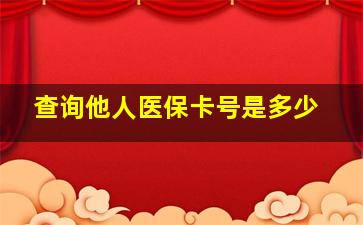 查询他人医保卡号是多少